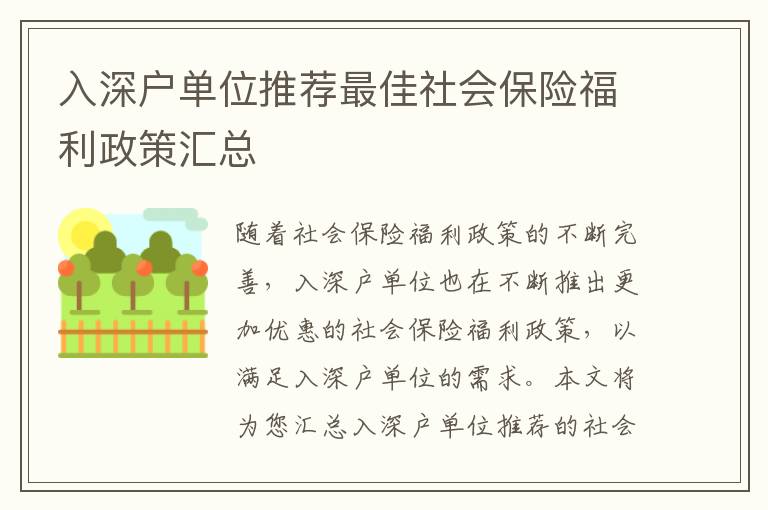 入深户单位推荐最佳社会保险福利政策汇总

随着社会保险福利政策的不断完善，入深户单位也在不断推出更加优惠的社会保险福利政策，以满足入深户单位的需求。本文将为您汇总入深户单位推荐的社会